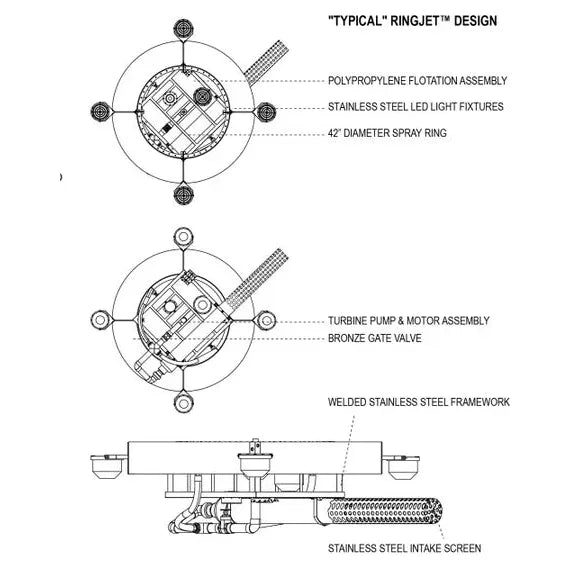 "TYPICAL" RINGJET™ DESIGN

POLYPROPYLENE FLOTATION ASSEMBLY

STAINLESS STEEL LED LIGHT FIXTURES

42" DIAMETER SPRAY RING

TURBINE PUMP & MOTOR ASSEMBLY

BRONZE GATE VALVE

WELDED STAINLESS STEEL FRAMEWORK

STAINLESS STEEL INTAKE SCREEN